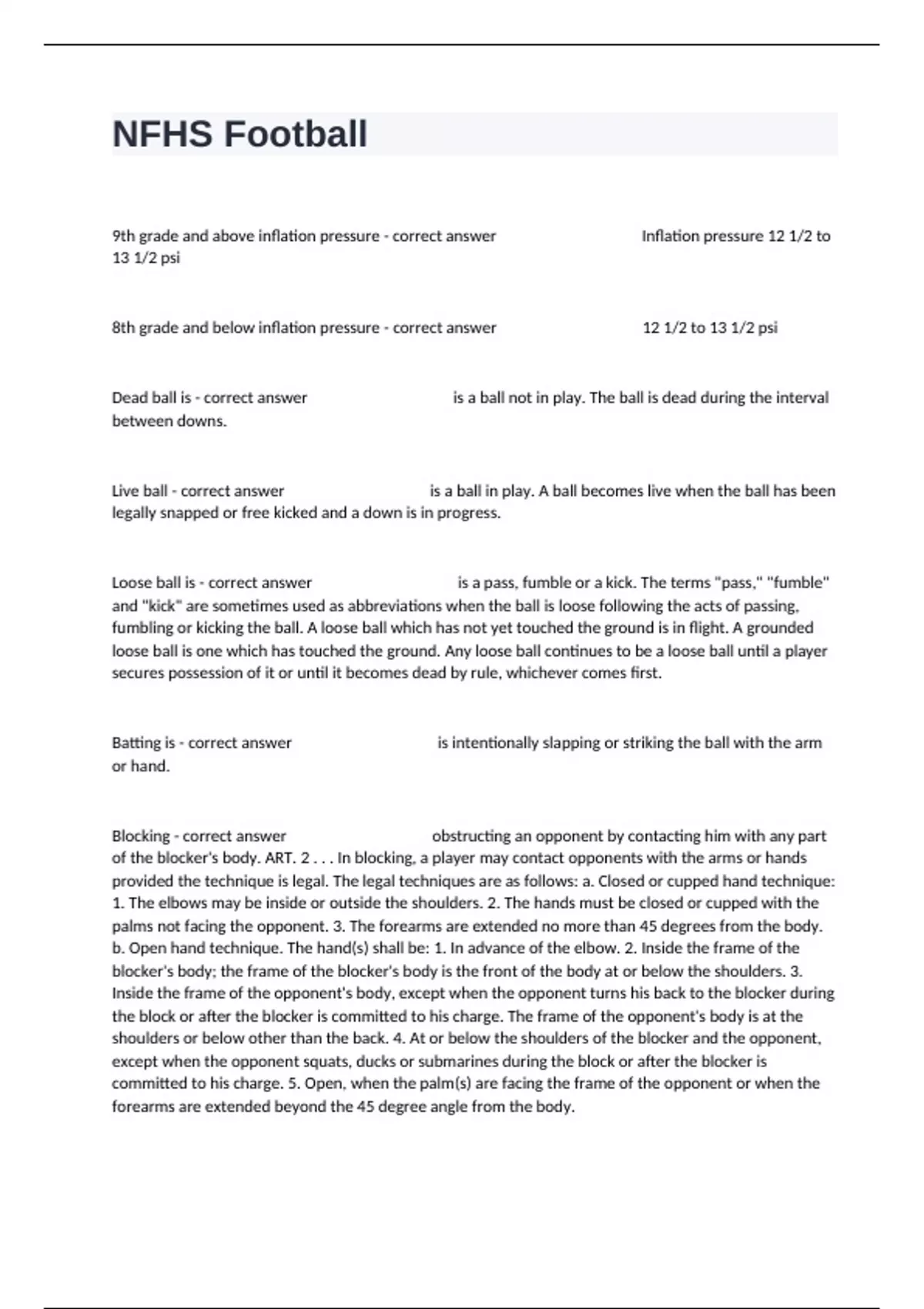 NFHS Football

9th grade and above inflation pressure - correct answer Inflation pressure 12 1/2 to 13 1/2 psi

8th grade and below inflation pressure - correct answer 12 1/2 to 13 1/2 psi

Dead ball is - correct answer is a ball not in play. The ball is dead during the interval between downs.

Live ball - correct answer is a ball in play. A ball becomes live when the ball has been legally snapped or free kicked and a down is in progress.

Loose ball is - correct answer is a pass, fumble or a kick. The terms "pass," "fumble" and "kick" are sometimes used as abbreviations when the ball is loose following the acts of passing, fumbling or kicking the ball. A loose ball which has not yet touched the ground is in flight. A grounded loose ball is one which has touched the ground. Any loose ball continues to be a loose ball until a player secures possession of it or until it becomes dead by rule, whichever comes first.

Batting is - correct answer is intentionally slapping or striking the ball with the arm or hand.

Blocking - correct answer obstructing an opponent by contacting him with any part of the blocker's body. ART. 2 . . . In blocking, a player may contact opponents with the arms or hands provided the technique is legal. The legal techniques are as follows: a. Closed or cupped hand technique: 1. The elbows may be inside or outside the shoulders. 2. The hands must be closed or cupped with the palms not facing the opponent. 3. The forearms are extended no more than 45 degrees from the body. b. Open hand technique. The hand(s) shall be: 1. In advance of the elbow. 2. Inside the frame of the blocker's body; the frame of the blocker's body is the front of the body at or below the shoulders. 3. Inside the frame of the opponent's body, except when the opponent turns his back to the blocker during the block or after the blocker is committed to his charge. The frame of the opponent's body is at the shoulders or below other than the back. 4. At or below the shoulders of the blocker and the opponent, except when the opponent squats, ducks or submarines during the block or after the blocker is committed to his charge. 5. Open, when the palm(s) are facing the frame of the opponent or when the forearms are extended beyond the 45 degree angle from the body.